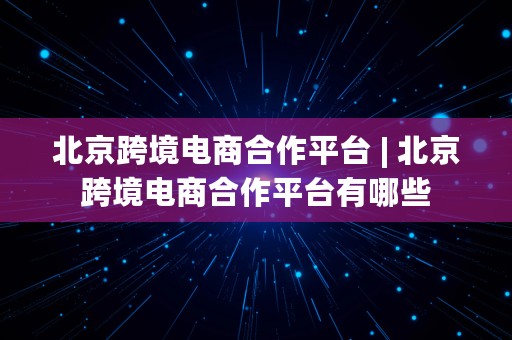 北京跨境电商合作平台 | 北京跨境电商合作平台有哪些